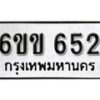 6ขข 652
กรุงเทพมหานคร